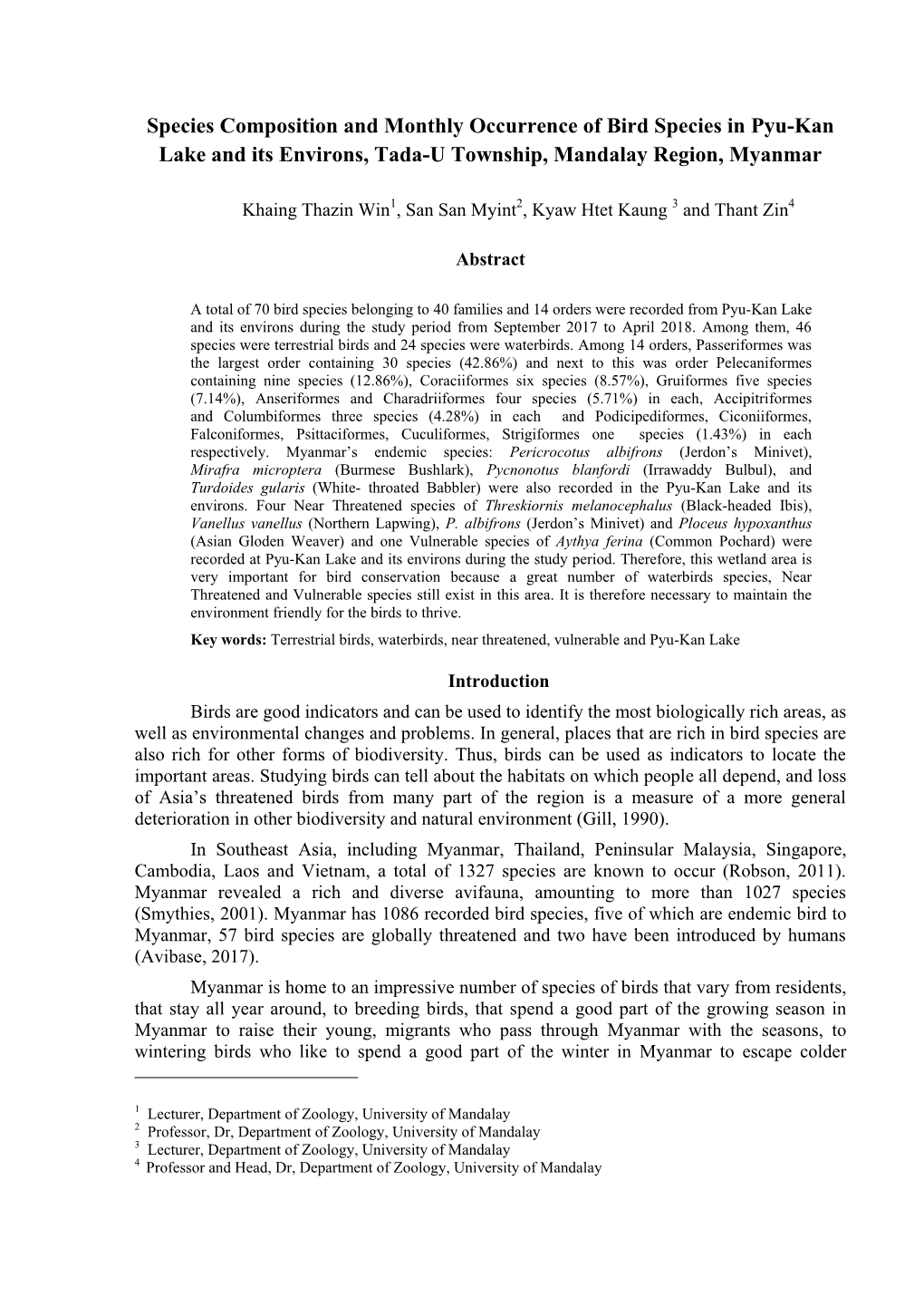 Species Composition and Monthly Occurrence of Bird Species in Pyu-Kan Lake and its Environs, Tada-U Township, Mandalay Region, Myanmar

Khaing Thazin Win$^1$, San San Myint$^2$, Kyaw Htet Kaung $^3$ and Thant Zin$^4$

Abstract

A total of 70 bird species belonging to 40 families and 14 orders were recorded from Pyu-Kan Lake and its environs during the study period from September 2017 to April 2018. Among them, 46 species were terrestrial birds and 24 species were waterbirds. Among 14 orders, Passeriformes was the largest order containing 30 species (42.86%) and next to this was order Pelecaniformes containing nine species (12.86%), Coraciiformes six species (8.57%), Gruiformes five species (7.14%), Anseriformes and Charadriiformes four species (5.71%) in each, Accipitriformes and Columbiformes three species (4.28%) in each and Podicipediformes, Ciconiiformes, Falconiformes, Psittaciformes, Cuculiformes, Strigiformes one species (1.43%) in each respectively. Myanmar's endemic species: Pericrocotus albifrons (Jerdon's Minivet), Mirafra microptera (Burmese Bushlark), Pycnonotus blanfordi (Irrawaddy Bulbul), and Turdoides gularis (White- throated Babbler) were also recorded in the Pyu-Kan Lake and its environs. Four Near Threatened species of Threskiornis melanocephalus (Black-headed Ibis), Vanellus vanellus (Northern Lapwing), P. albifrons (Jerdon's Minivet) and Ploceus hypoxanthus (Asian Gloden Weaver) and one Vulnerable species of Aythya ferina (Common Pochard) were recorded at Pyu-Kan Lake and its environs during the study period. Therefore, this wetland area is very important for bird conservation because a great number of waterbirds species, Near Threatened and Vulnerable species still exist in this area. It is therefore necessary to maintain the environment friendly for the birds to thrive.

Key words: Terrestrial birds, waterbirds, near threatened, vulnerable and Pyu-Kan Lake

Introduction

Birds are good indicators and can be used to identify the most biologically rich areas, as well as environmental changes and problems. In general, places that are rich in bird species are also rich for other forms of biodiversity. Thus, birds can be used as indicators to locate the important areas. Studying birds can tell about the habitats on which people all depend, and loss of Asia's threatened birds from many part of the region is a measure of a more general deterioration in other biodiversity and natural environment (Gill, 1990).

In Southeast Asia, including Myanmar, Thailand, Peninsular Malaysia, Singapore, Cambodia, Laos and Vietnam, a total of 1327 species are known to occur (Robson, 2011). Myanmar revealed a rich and diverse avifauna, amounting to more than 1027 species (Smythies, 2001). Myanmar has 1086 recorded bird species, five of which are endemic bird to Myanmar, 57 bird species are globally threatened and two have been introduced by humans (Avibase, 2017).

Myanmar is home to an impressive number of species of birds that vary from residents, that stay all year around, to breeding birds, that spend a good part of the growing season in Myanmar to raise their young, migrants who pass through Myanmar with the seasons, to wintering birds who like to spend a good part of the winter in Myanmar to escape colder

$^1$ Lecturer, Department of Zoology, University of Mandalay
$^2$ Professor, Dr, Department of Zoology, University of Mandalay
$^3$ Lecturer, Department of Zoology, University of Mandalay
$^4$ Professor and Head, Dr, Department of Zoology, University of Mandalay